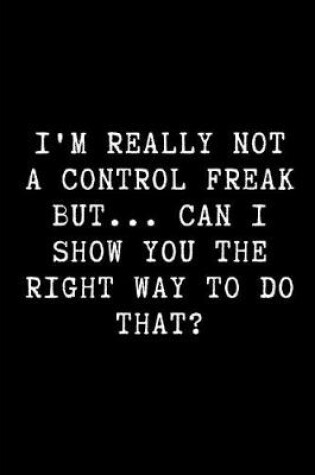 I'M REALLY NOT A CONTROL FREAK BUT... CAN I SHOW YOU THE RIGHT WAY TO DO THAT?